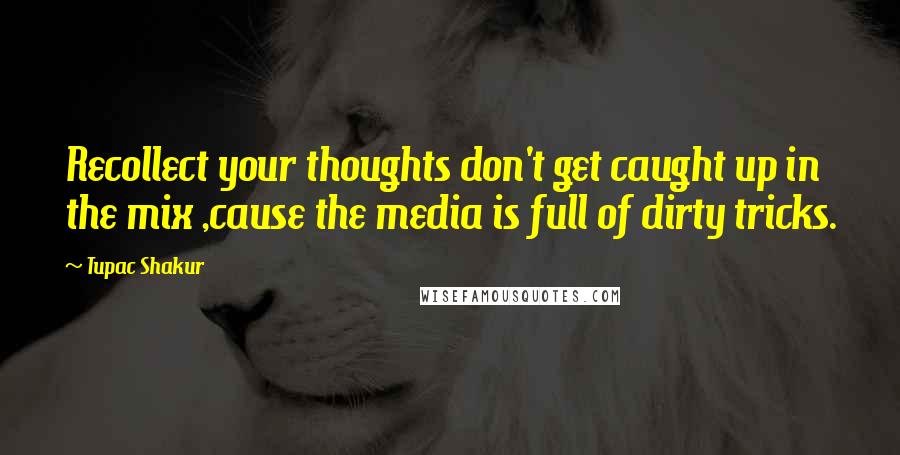 Recollect your thoughts don't get caught up in the mix ,cause the media is full of dirty tricks.

— Tupac Shakur

WISEFAMOUSQUOTES.COM